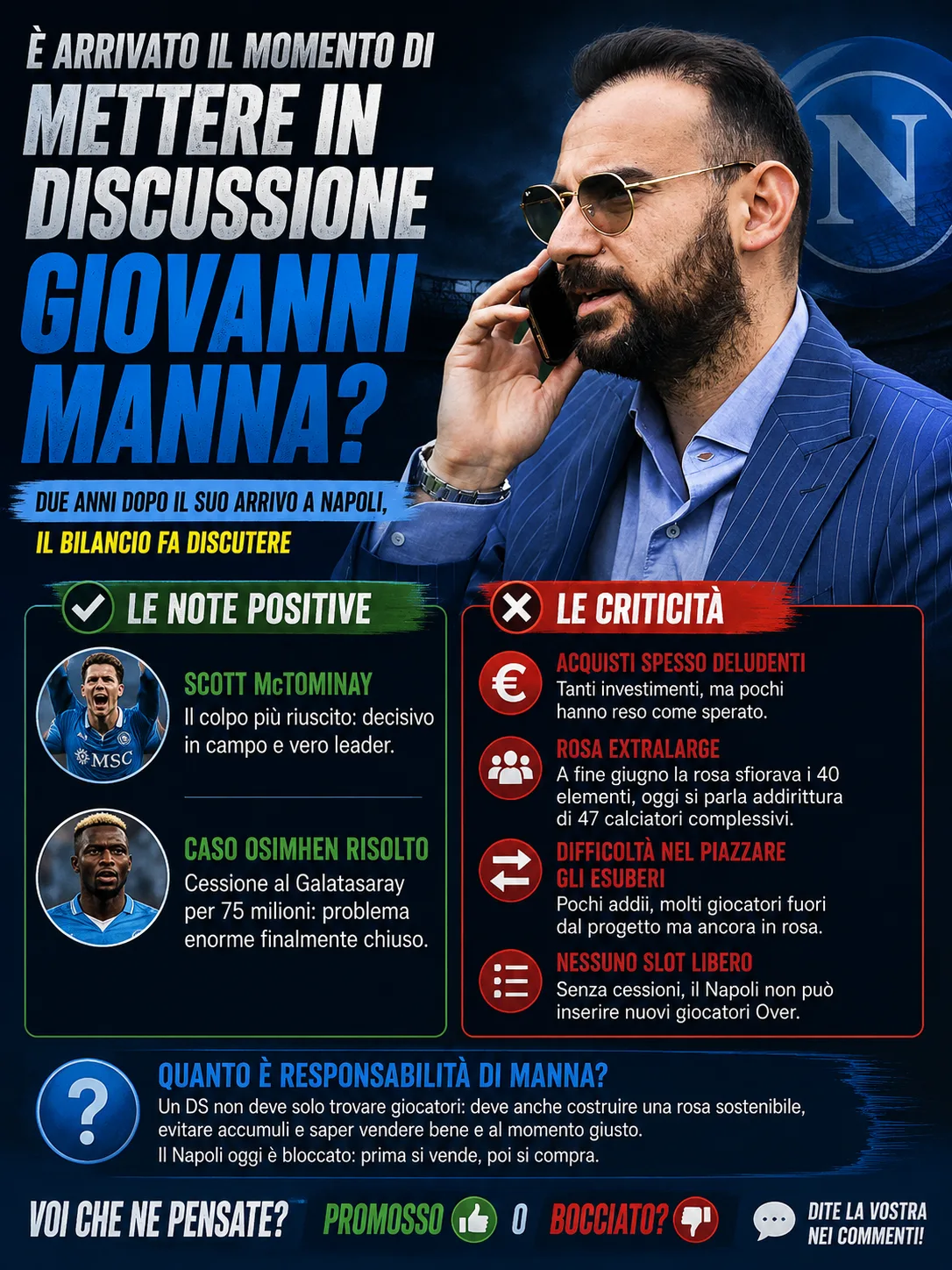 È ARRIVATO IL MOMENTO DI
METTERE IN
DISCUSSIONE
GIOVANNI
MANNA?

DUE ANNI DOPO IL SUO ARRIVO A NAPOLI,
IL BILANCIO FA DISCUTERE

LE NOTE POSITIVE

SCOTT McTOMINAY
Il colpo più riuscito: decisivo in campo e vero leader.

CASO OSIMHEN RISOLTO
Cessione al Galatasaray per 75 milioni: problema enorme finalmente chiuso.

LE CRITICITÀ

ACQUISTI SPESSO DELUDENTI
Tanti investimenti, ma pochi hanno reso come sperato.

ROSA EXTRALARGE
A fine giugno la rosa sfiorava i 40 elementi, oggi si parla addirittura di 47 calciatori complessivi.

DIFFICOLTÀ NEL PIAZZARE GLI ESUBERI
Pochi addii, molti giocatori fuori dal progetto ma ancora in rosa.

NESSUNO SLOT LIBERO
Senza cessioni, il Napoli non può inserire nuovi giocatori Over.

QUANTO È RESPONSABILITÀ DI MANNA?
Un DS non deve solo trovare giocatori: deve anche costruire una rosa sostenibile, evitare accumuli e saper vendere bene e al momento giusto.
Il Napoli oggi è bloccato: prima si vende, poi si compra.

VOI CHE NE PENSATE? PROMOSSO O BOCCIATO? DITE LA VOSTRA NEI COMMENTI!